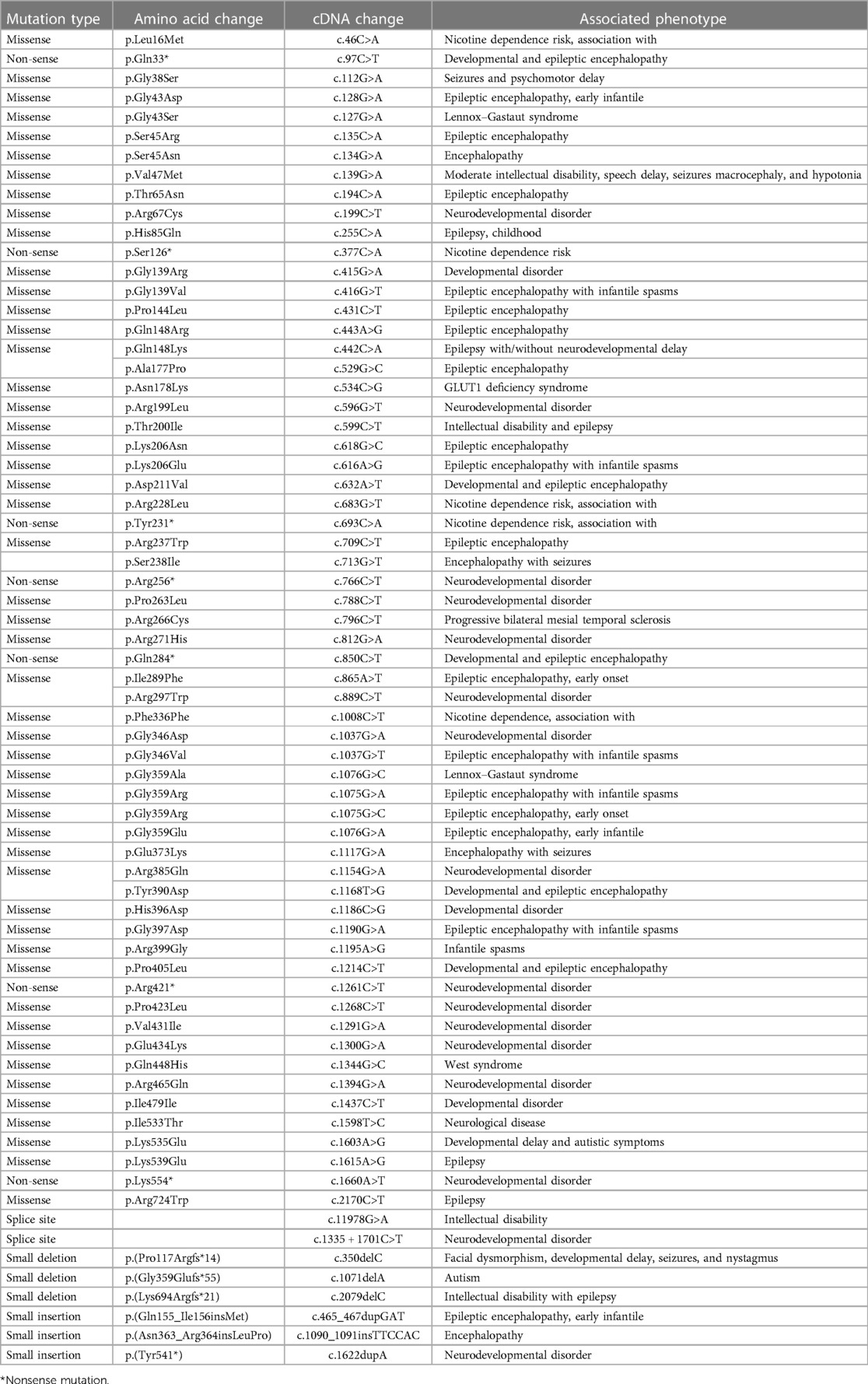 | Mutation type | Amino acid change | cDNA change | Associated phenotype |
|---|---|---|---|
| Missense | p.Leu16Met | c.46C>A | Nicotine dependence risk, association with |
| Non-sense | p.Gln33* | c.97C>T | Developmental and epileptic encephalopathy |
| Missense | p.Gly38Ser | c.112G>A | Seizures and psychomotor delay |
| Missense | p.Gly43Asp | c.128G>A | Epileptic encephalopathy, early infantile |
| Missense | p.Gly43Ser | c.127G>A | Lennox–Gastaut syndrome |
| Missense | p.Ser45Arg | c.135C>A | Epileptic encephalopathy |
| Missense | p.Ser45Asn | c.134G>A | Encephalopathy |
| Missense | p.Val47Met | c.139G>A | Moderate intellectual disability, speech delay, seizures macrocephaly, and hypotonia |
| Missense | p.Thr65Asn | c.194C>A | Epileptic encephalopathy |
| Missense | p.Arg67Cys | c.199C>T | Neurodevelopmental disorder |
| Missense | p.His85Gln | c.255C>A | Epilepsy, childhood |
| Non-sense | p.Ser126* | c.377C>A | Nicotine dependence risk |
| Missense | p.Gly139Arg | c.415G>A | Developmental disorder |
| Missense | p.Gly139Val | c.416G>T | Epileptic encephalopathy with infantile spasms |
| Missense | p.Pro144Leu | c.431C>T | Epileptic encephalopathy |
| Missense | p.Gln148Arg | c.443A>G | Epileptic encephalopathy |
| Missense | p.Gln148Lys | c.442C>A | Epilepsy with/without neurodevelopmental delay |
| | p.Ala177Pro | c.529G>C | Epileptic encephalopathy |
| Missense | p.Asn178Lys | c.534C>G | GLUT1 deficiency syndrome |
| Missense | p.Arg199Leu | c.596G>T | Neurodevelopmental disorder |
| Missense | p.Thr200Ile | c.599C>T | Intellectual disability and epilepsy |
| Missense | p.Lys206Asn | c.618G>C | Epileptic encephalopathy |
| Missense | p.Lys206Glu | c.616A>G | Epileptic encephalopathy with infantile spasms |
| Missense | p.Asp211Val | c.632A>T | Developmental and epileptic encephalopathy |
| Missense | p.Arg228Leu | c.683G>T | Nicotine dependence risk, association with |
| Non-sense | p.Tyr231* | c.693C>A | Nicotine dependence risk, association with |
| Missense | p.Arg237Trp | c.709C>T | Epileptic encephalopathy |
| | p.Ser238Ile | c.713G>T | Encephalopathy with seizures |
| Non-sense | p.Arg256* | c.766C>T | Neurodevelopmental disorder |
| Missense | p.Pro263Leu | c.788C>T | Neurodevelopmental disorder |
| Missense | p.Arg266Cys | c.796C>T | Progressive bilateral mesial temporal sclerosis |
| Missense | p.Arg271His | c.812G>A | Neurodevelopmental disorder |
| Non-sense | p.Gln284* | c.850C>T | Developmental and epileptic encephalopathy |
| Missense | p.Ile289Phe | c.865A>T | Epileptic encephalopathy, early onset |
| | p.Arg297Trp | c.889C>T | Neurodevelopmental disorder |
| Missense | p.Phe336Phe | c.1008C>T | Nicotine dependence, association with |
| Missense | p.Gly346Asp | c.1037G>A | Neurodevelopmental disorder |
| Missense | p.Gly346Val | c.1037G>T | Epileptic encephalopathy with infantile spasms |
| Missense | p.Gly359Ala | c.1076G>C | Lennox–Gastaut syndrome |
| Missense | p.Gly359Arg | c.1075G>A | Epileptic encephalopathy with infantile spasms |
| Missense | p.Gly359Arg | c.1075G>C | Epileptic encephalopathy, early onset |
| Missense | p.Gly359Glu | c.1076G>A | Epileptic encephalopathy, early infantile |
| Missense | p.Glu373Lys | c.1117G>A | Encephalopathy with seizures |
| Missense | p.Arg385Gln | c.1154G>A | Neurodevelopmental disorder |
| | p.Tyr390Asp | c.1168T>G | Developmental and epileptic encephalopathy |
| Missense | p.His396Asp | c.1186C>G | Developmental disorder |
| Missense | p.Gly397Asp | c.1190G>A | Epileptic encephalopathy with infantile spasms |
| Missense | p.Arg399Gly | c.1195A>G | Infantile spasms |
| Missense | p.Pro405Leu | c.1214C>T | Developmental and epileptic encephalopathy |
| Non-sense | p.Arg421* | c.1261C>T | Neurodevelopmental disorder |
| Missense | p.Pro423Leu | c.1268C>T | Neurodevelopmental disorder |
| Missense | p.Val431Ile | c.1291G>A | Neurodevelopmental disorder |
| Missense | p.Glu434Lys | c.1300G>A | Neurodevelopmental disorder |
| Missense | p.Gln448His | c.1344G>C | West syndrome |
| Missense | p.Arg465Gln | c.1394G>A | Neurodevelopmental disorder |
| Missense | p.Ile479Ile | c.1437C>T | Developmental disorder |
| Missense | p.Ile533Thr | c.1598T>C | Neurological disease |
| Missense | p.Lys535Glu | c.1603A>G | Developmental delay and autistic symptoms |
| Missense | p.Lys539Glu | c.1615A>G | Epilepsy |
| Non-sense | p.Lys554* | c.1660A>T | Neurodevelopmental disorder |
| Missense | p.Arg724Trp | c.2170C>T | Epilepsy |
| Splice site | | c.11978G>A | Intellectual disability |
| Splice site | | c.1335 + 1701C>T | Neurodevelopmental disorder |
| Small deletion | p.(Pro117Argfs*14) | c.350delC | Facial dysmorphism, developmental delay, seizures, and nystagmus |
| Small deletion | p.(Gly359Glufs*55) | c.1071delA | Autism |
| Small deletion | p.(Lys694Argfs*21) | c.2079delC | Intellectual disability with epilepsy |
| Small insertion | p.(Gln155_Ile156insMet) | c.465_467dupGAT | Epileptic encephalopathy, early infantile |
| Small insertion | p.(Asn363_Arg364insLeuPro) | c.1090_1091insTTCCAC | Encephalopathy |
| Small insertion | p.(Tyr541*) | c.1622dupA | Neurodevelopmental disorder |

*Nonsense mutation.